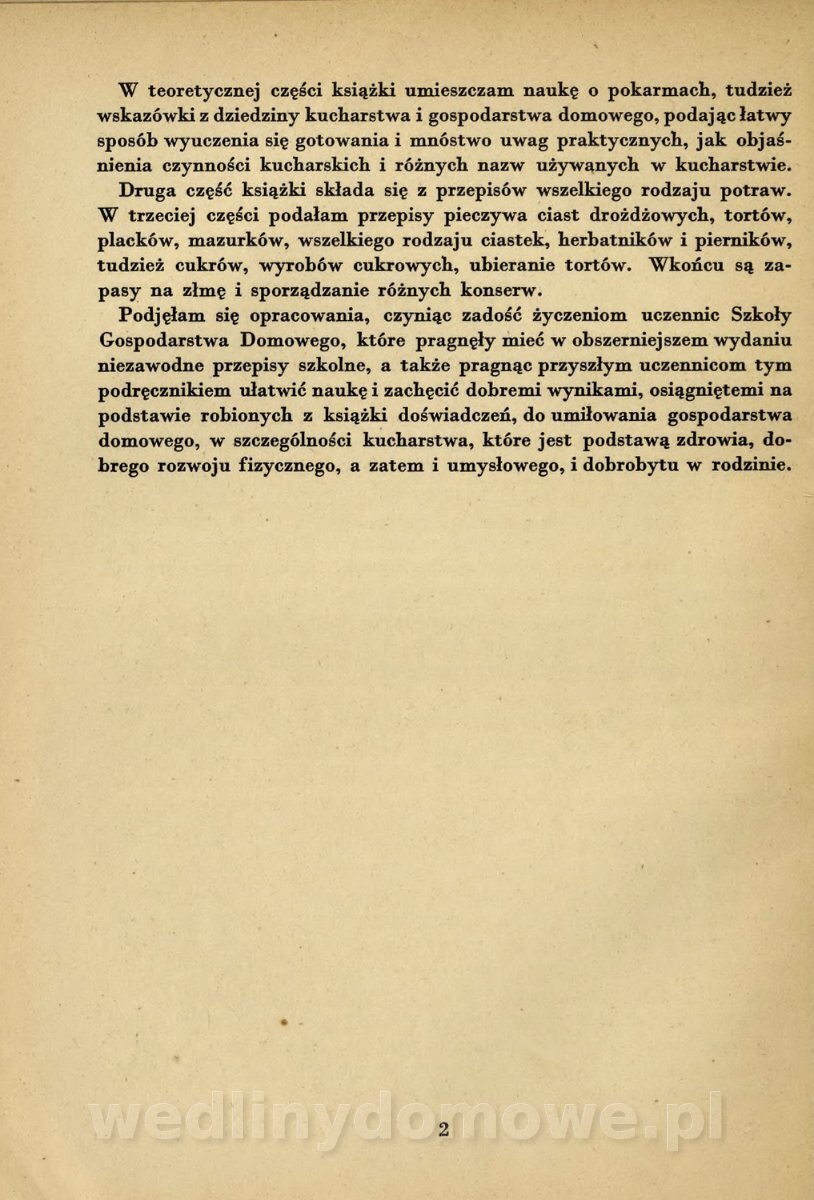 W teoretycznej części książki umieszczam naukę o pokarmach, tudzież wskazówki z dziedziny kucharstwa i gospodarstwa domowego, podając łatwy sposób wyuczenia się gotowania i mnóstwo uwag praktycznych, jak objaśnienia czynności kucharskich i różnych nazw używanych w kucharstwie.

Druga część książki składa się z przepisów wszelkiego rodzaju potraw. W trzeciej części podałam przepisy pieczywa ciast drożdżowych, tortów, placków, mazurków, wszelkiego rodzaju ciastek, herbatników i pierników, tudzież cukrów, wyrobów cukrowych, ubieranie tortów. Wkońcu są zapasy na zimę i sporządzanie różnych konserw.

Podjęłam się opracowania, czyniąc zadość życzeniom uczennic Szkoły Gospodarstwa Domowego, które pragnęły mieć w obszerniejszem wydaniu niezawodne przepisy szkolne, a także pragnąc przyszłym uczennicom tym podręcznikiem ułatwić naukę i zachęcić dobremi wynikami, osiągniętemi na podstawie robionych z książki doświadczeń, do umiłowania gospodarstwa domowego, w szczególności kucharstwa, które jest podstawą zdrowia, dobrego rozwoju fizycznego, a zatem i umysłowego, i dobrobytu w rodzinie.

wedlinydomowe.pl

2